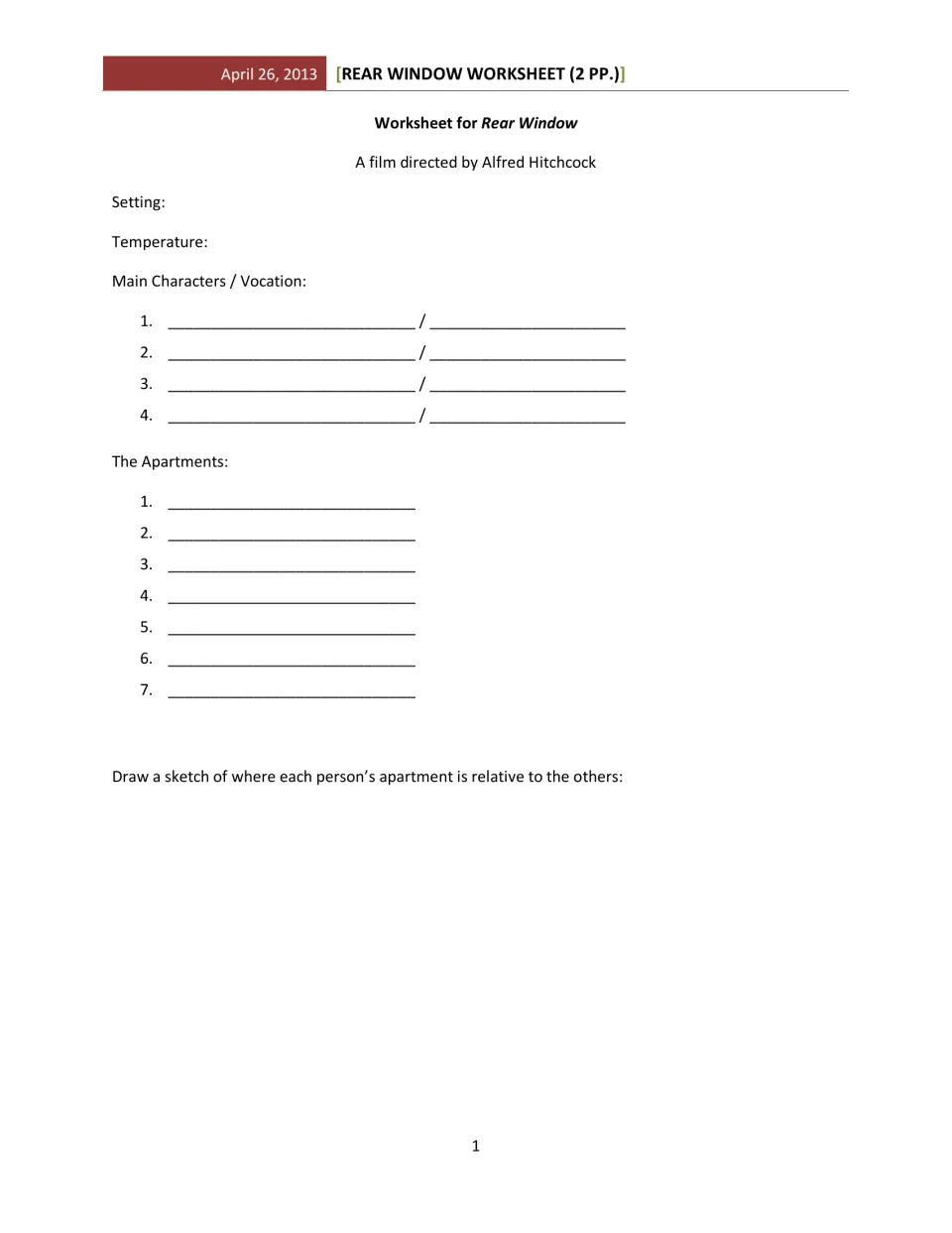 April 26, 2013 [REAR WINDOW WORKSHEET (2 PP.)]

Worksheet for Rear Window

A film directed by Alfred Hitchcock

Setting:

Temperature:

Main Characters / Vocation:

1. ____ / ____
2. ____ / ____
3. ____ / ____
4. ____ / ____

The Apartments:

1. ____
2. ____
3. ____
4. ____
5. ____
6. ____
7. ____

Draw a sketch of where each person's apartment is relative to the others:

1